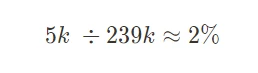 $5k \div 239k \approx 2\%$